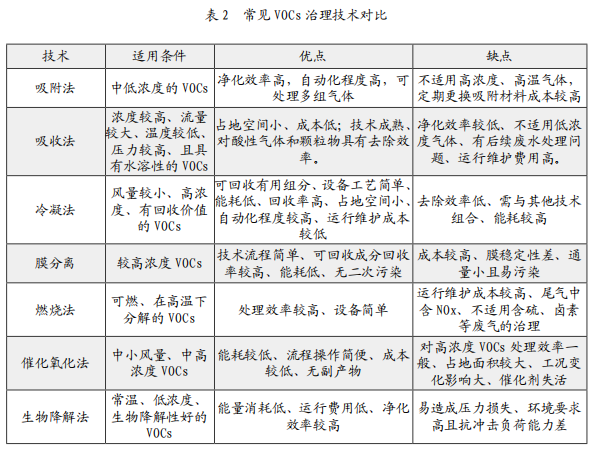 表 2　常见 VOCs 治理技术对比

| 技术 | 适用条件 | 优点 | 缺点 |
|---|---|---|---|
| 吸附法 | 中低浓度的 VOCs | 净化效率高，自动化程度高，可处理多组气体 | 不适用高浓度、高温气体，定期更换吸附材料成本较高 |
| 吸收法 | 浓度较高、流量较大、温度较低、压力较高、且具有水溶性的 VOCs | 占地空间小、成本低；技术成熟、对酸性气体和颗粒物具有去除效率。 | 净化效率较低、不适用低浓度气体、有后续废水处理问题、运行维护费用高。 |
| 冷凝法 | 风量较小、高浓度、有回收价值的 VOCs | 可回收有用组分、设备工艺简单、能耗低、回收率高、占地空间小、自动化程度较高、运行维护成本较低 | 去除效率低、需与其他技术组合、能耗较高 |
| 膜分离 | 较高浓度 VOCs | 技术流程简单、可回收成分回收率较高、能耗低、无二次污染 | 成本较高、膜稳定性差、通量小且易污染 |
| 燃烧法 | 可燃、在高温下分解的 VOCs | 处理效率较高、设备简单 | 运行维护成本较高、尾气中含 NOx、不适用含硫、卤素等废气的治理 |
| 催化氧化法 | 中小风量、中高浓度 VOCs | 能耗较低、流程操作简便、成本较低、无副产物 | 对高浓度 VOCs 处理效率一般、占地面积较大、工况变化影响大、催化剂失活 |
| 生物降解法 | 常温、低浓度、生物降解性好的 VOCs | 能量消耗低、运行费用低、净化效率较高 | 易造成压力损失、环境要求高且抗冲击负荷能力差 |